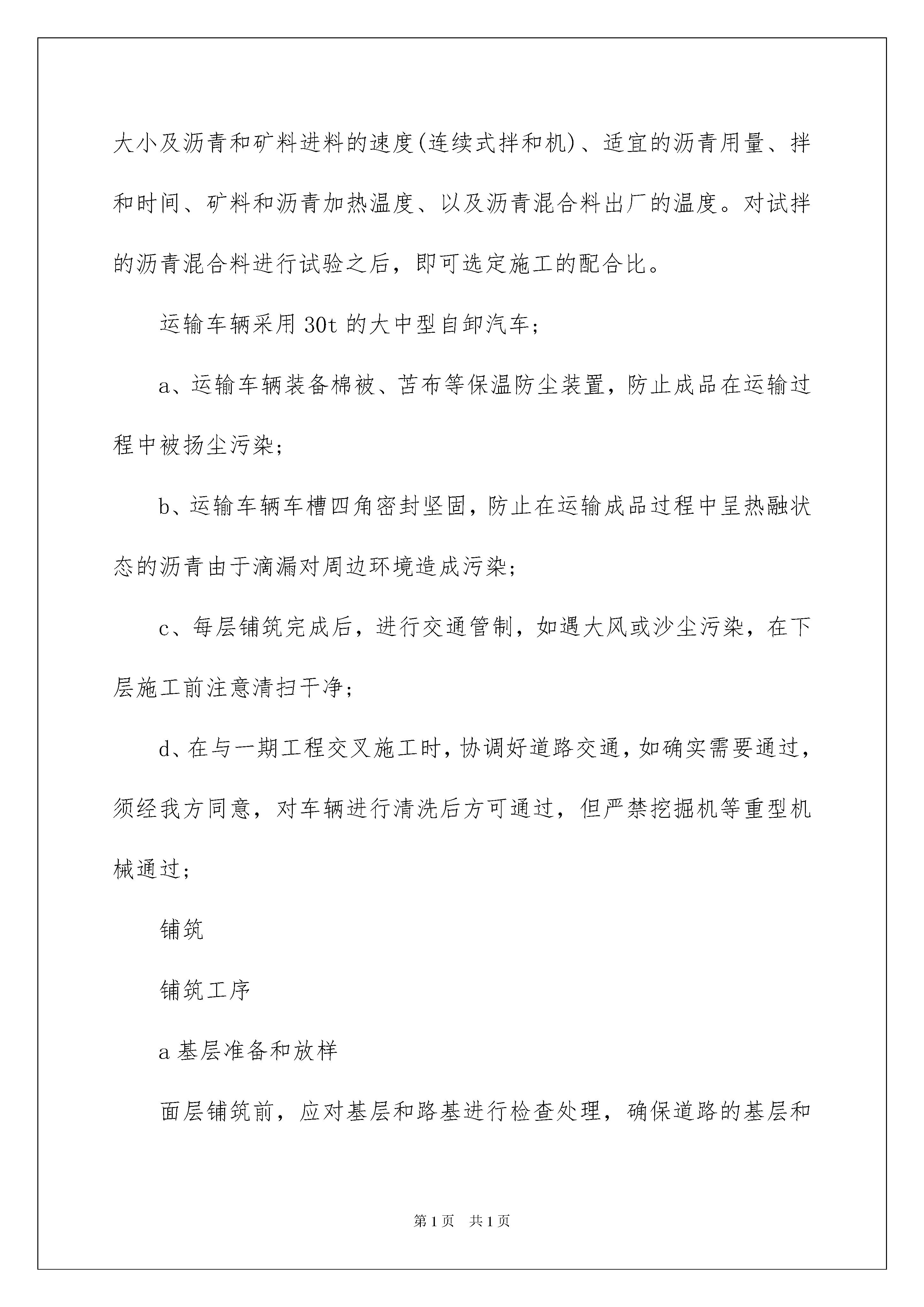 大小及沥青和矿料进料的速度(连续式拌和机)、适宜的沥青用量、拌和时间、矿料和沥青加热温度、以及沥青混合料出厂的温度。对试拌的沥青混合料进行试验之后，即可选定施工的配合比。

运输车辆采用30t的大中型自卸汽车；

a、运输车辆装备棉被、苫布等保温防尘装置，防止成品在运输过程中被扬尘污染；

b、运输车辆车槽四角密封坚固，防止在运输成品过程中呈热融状态的沥青由于滴漏对周边环境造成污染；

c、每层铺筑完成后，进行交通管制，如遇大风或沙尘污染，在下层施工前注意清扫干净；

d、在与一期工程交叉施工时，协调好道路交通，如确实需要通过，须经我方同意，对车辆进行清洗后方可通过，但严禁挖掘机等重型机械通过；

铺筑

铺筑工序

a基层准备和放样

面层铺筑前，应对基层和路基进行检查处理，确保道路的基层和

第1页 共1页